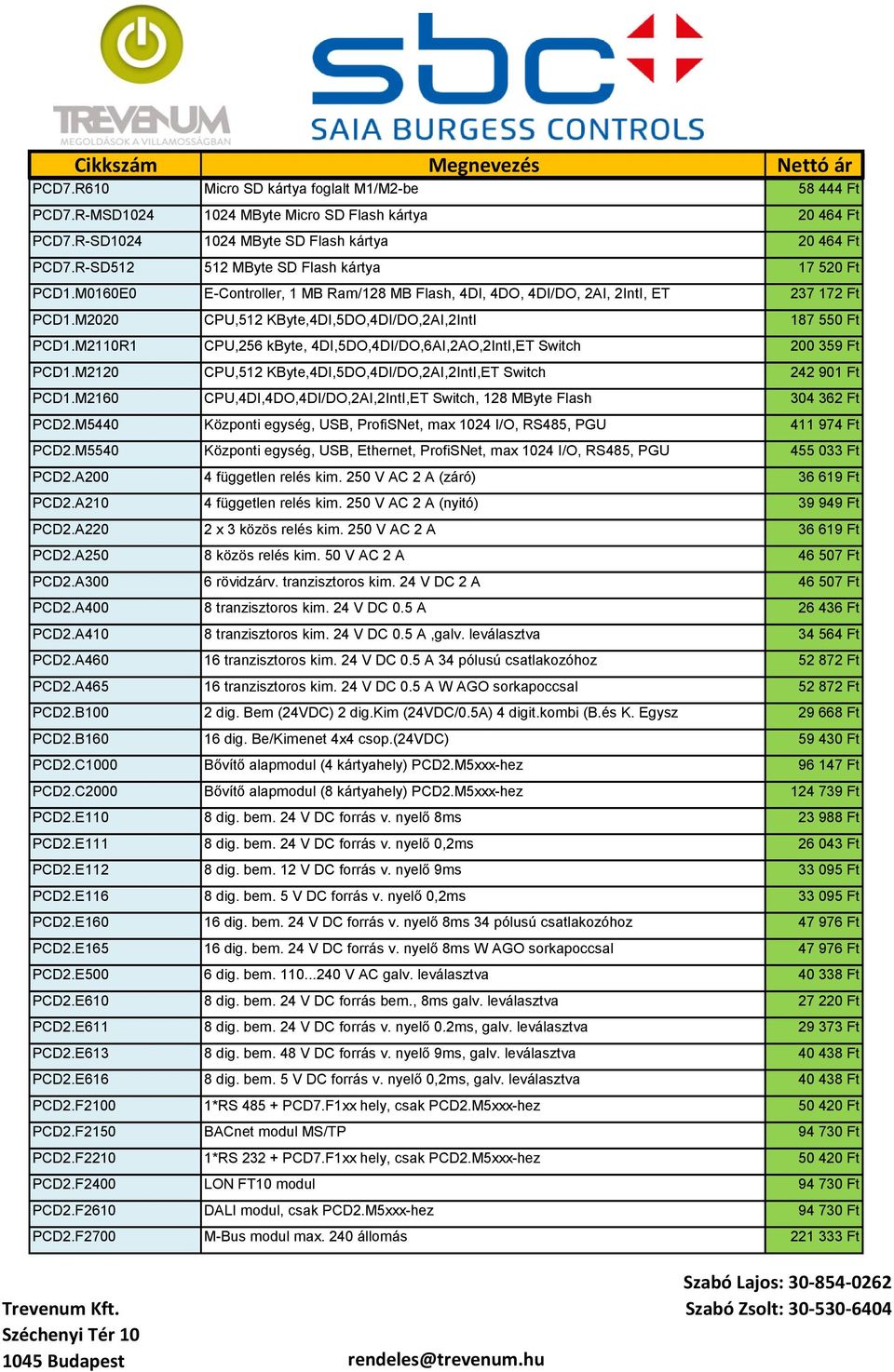 TREVENUM
MEGOLDÁSOK A VILLAMOSSÁGBAN

sbc
SAIA BURGESS CONTROLS

| Cikkszám | Megnevezés | Nettó ár |
|---|---|---|
| PCD7.R610 | Micro SD kártya foglalt M1/M2-be | 58 444 Ft |
| PCD7.R-MSD1024 | 1024 MByte Micro SD Flash kártya | 20 464 Ft |
| PCD7.R-SD1024 | 1024 MByte SD Flash kártya | 20 464 Ft |
| PCD7.R-SD512 | 512 MByte SD Flash kártya | 17 520 Ft |
| PCD1.M0160E0 | E-Controller, 1 MB Ram/128 MB Flash, 4DI, 4DO, 4DI/DO, 2AI, 2Intl, ET | 237 172 Ft |
| PCD1.M2020 | CPU,512 KByte,4DI,5DO,4DI/DO,2AI,2Intl | 187 550 Ft |
| PCD1.M2110R1 | CPU,256 kByte, 4DI,5DO,4DI/DO,6AI,2AO,2Intl,ET Switch | 200 359 Ft |
| PCD1.M2120 | CPU,512 KByte,4DI,5DO,4DI/DO,2AI,2Intl,ET Switch | 242 901 Ft |
| PCD1.M2160 | CPU,4DI,4DO,4DI/DO,2AI,2Intl,ET Switch, 128 MByte Flash | 304 362 Ft |
| PCD2.M5440 | Központi egység, USB, ProfiSNet, max 1024 I/O, RS485, PGU | 411 974 Ft |
| PCD2.M5540 | Központi egység, USB, Ethernet, ProfiSNet, max 1024 I/O, RS485, PGU | 455 033 Ft |
| PCD2.A200 | 4 független relés kim. 250 V AC 2 A (záró) | 36 619 Ft |
| PCD2.A210 | 4 független relés kim. 250 V AC 2 A (nyitó) | 39 949 Ft |
| PCD2.A220 | 2 x 3 közös relés kim. 250 V AC 2 A | 36 619 Ft |
| PCD2.A250 | 8 közös relés kim. 50 V AC 2 A | 46 507 Ft |
| PCD2.A300 | 6 rövidzárv. tranzisztoros kim. 24 V DC 2 A | 46 507 Ft |
| PCD2.A400 | 8 tranzisztoros kim. 24 V DC 0.5 A | 26 436 Ft |
| PCD2.A410 | 8 tranzisztoros kim. 24 V DC 0.5 A ,galv. leválasztva | 34 564 Ft |
| PCD2.A460 | 16 tranzisztoros kim. 24 V DC 0.5 A 34 pólusú csatlakozóhoz | 52 872 Ft |
| PCD2.A465 | 16 tranzisztoros kim. 24 V DC 0.5 A W AGO sorkapoccsal | 52 872 Ft |
| PCD2.B100 | 2 dig. Bem (24VDC) 2 dig.Kim (24VDC/0.5A) 4 digit.kombi (B.és K. Egysz | 29 668 Ft |
| PCD2.B160 | 16 dig. Be/Kimenet 4x4 csop.(24VDC) | 59 430 Ft |
| PCD2.C1000 | Bővítő alapmodul (4 kártyahely) PCD2.M5xxx-hez | 96 147 Ft |
| PCD2.C2000 | Bővítő alapmodul (8 kártyahely) PCD2.M5xxx-hez | 124 739 Ft |
| PCD2.E110 | 8 dig. bem. 24 V DC forrás v. nyelő 8ms | 23 988 Ft |
| PCD2.E111 | 8 dig. bem. 24 V DC forrás v. nyelő 0,2ms | 26 043 Ft |
| PCD2.E112 | 8 dig. bem. 12 V DC forrás v. nyelő 9ms | 33 095 Ft |
| PCD2.E116 | 8 dig. bem. 5 V DC forrás v. nyelő 0,2ms | 33 095 Ft |
| PCD2.E160 | 16 dig. bem. 24 V DC forrás v. nyelő 8ms 34 pólusú csatlakozóhoz | 47 976 Ft |
| PCD2.E165 | 16 dig. bem. 24 V DC forrás v. nyelő 8ms W AGO sorkapoccsal | 47 976 Ft |
| PCD2.E500 | 6 dig. bem. 110...240 V AC galv. leválasztva | 40 338 Ft |
| PCD2.E610 | 8 dig. bem. 24 V DC forrás bem., 8ms galv. leválasztva | 27 220 Ft |
| PCD2.E611 | 8 dig. bem. 24 V DC forrás v. nyelő 0.2ms, galv. leválasztva | 29 373 Ft |
| PCD2.E613 | 8 dig. bem. 48 V DC forrás v. nyelő 9ms, galv. leválasztva | 40 438 Ft |
| PCD2.E616 | 8 dig. bem. 5 V DC forrás v. nyelő 0,2ms, galv. leválasztva | 40 438 Ft |
| PCD2.F2100 | 1*RS 485 + PCD7.F1xx hely, csak PCD2.M5xxx-hez | 50 420 Ft |
| PCD2.F2150 | BACnet modul MS/TP | 94 730 Ft |
| PCD2.F2210 | 1*RS 232 + PCD7.F1xx hely, csak PCD2.M5xxx-hez | 50 420 Ft |
| PCD2.F2400 | LON FT10 modul | 94 730 Ft |
| PCD2.F2610 | DALI modul, csak PCD2.M5xxx-hez | 94 730 Ft |
| PCD2.F2700 | M-Bus modul max. 240 állomás | 221 333 Ft |

Trevenum Kft.
Széchenyi Tér 10
1045 Budapest

rendeles@trevenum.hu

Szabó Lajos: 30-854-0262
Szabó Zsolt: 30-530-6404